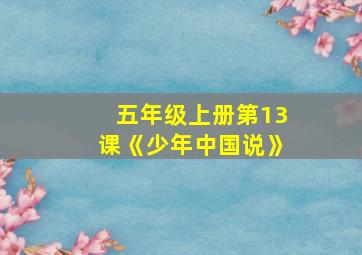 五年级上册第13课《少年中国说》